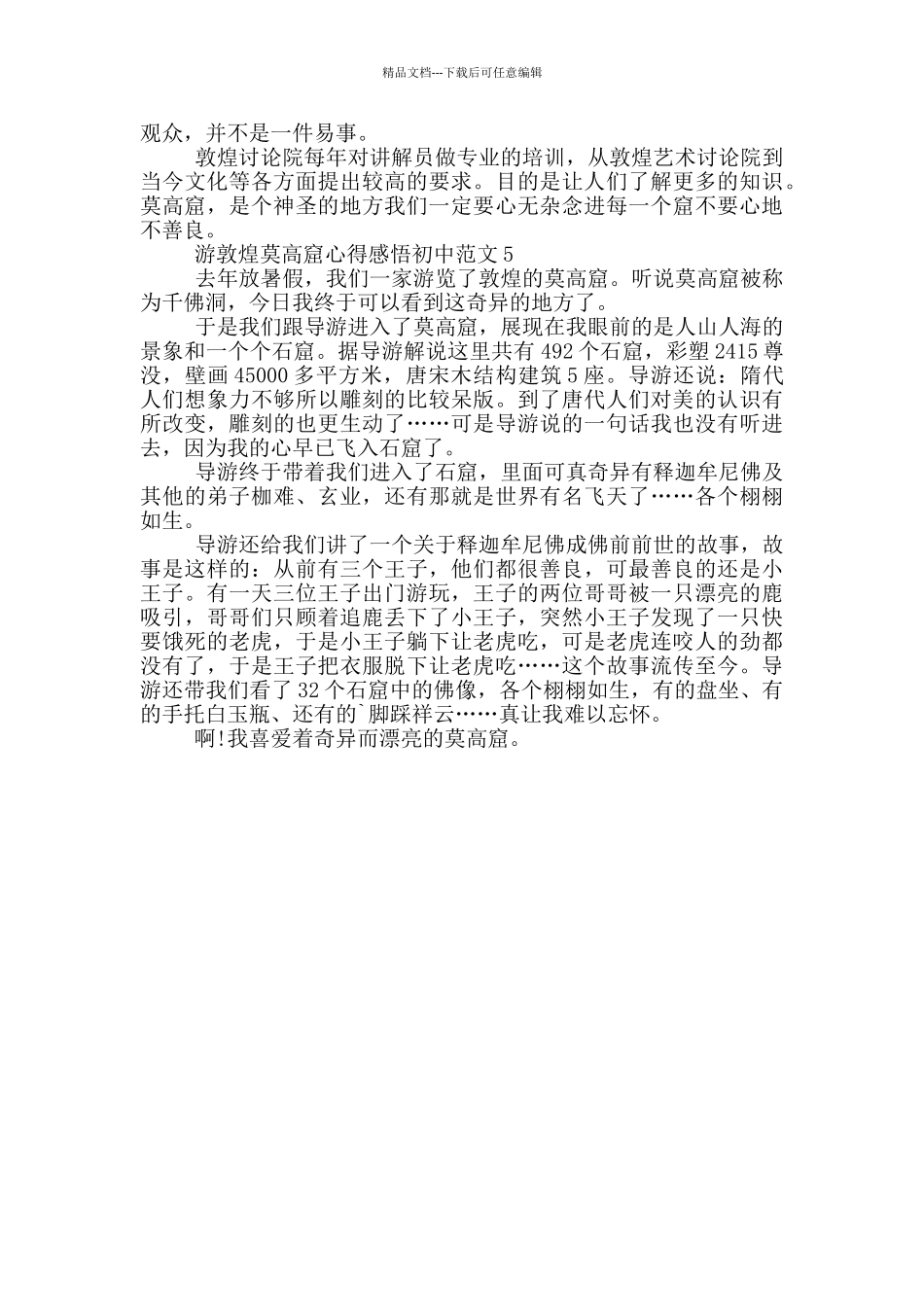 精品文档---下载后可任意编辑

观众，并不是一件易事。

敦煌讨论院每年对讲解员做专业的培训，从敦煌艺术讨论院到当今文化等各方面提出较高的要求。目的是让人们了解更多的知识。莫高窟，是个神圣的地方我们一定要心无杂念进每一个窟不要心地不善良。

游敦煌莫高窟心得感悟初中范文5

去年放暑假，我们一家游览了敦煌的莫高窟。听说莫高窟被称为千佛洞，今日我终于可以看到这奇异的地方了。

于是我们跟导游进入了莫高窟，展现在我眼前的是人山人海的景象和一个个石窟。据导游解说这里共有492个石窟，彩塑2415尊没，壁画45000多平方米，唐宋木结构建筑5座。导游还说：隋代人们想象力不够所以雕刻的比较呆版。到了唐代人们对美的认识有所改变，雕刻的也更生动了……可是导游说的一句话我也没有听进去，因为我的心早已飞入石窟了。

导游终于带着我们进入了石窟，里面可真奇异有释迦牟尼佛及其他的弟子枷难、玄业，还有那就是世界有名飞天了……各个栩栩如生。

导游还给我们讲了一个关于释迦牟尼佛成佛前前世的故事，故事是这样的：从前有三个王子，他们都很善良，可最善良的还是小王子。有一天三位王子出门游玩，王子的两位哥哥被一只漂亮的鹿吸引，哥哥们只顾着追鹿丢下了小王子，突然小王子发现了一只快要饿死的老虎，于是小王子躺下让老虎吃，可是老虎连咬人的劲都没有了，于是王子把衣服脱下让老虎吃……这个故事流传至今。导游还带我们看了32个石窟中的佛像，各个栩栩如生，有的盘坐、有的手托白玉瓶、还有的`脚踩祥云……真让我难以忘怀。

啊!我喜爱着奇异而漂亮的莫高窟。